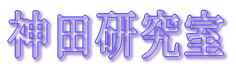 神田研究室